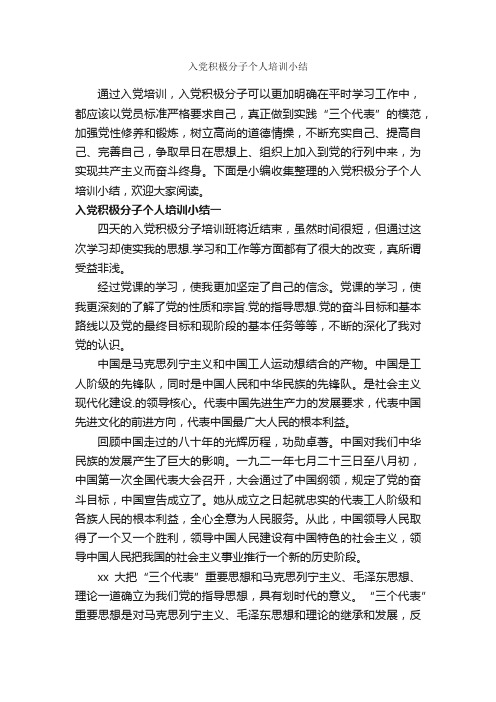 入党积极分子个人培训小结

通过入党培训，入党积极分子可以更加明确在平时学习工作中，都应该以党员标准严格要求自己，真正做到实践“三个代表”的模范，加强党性修养和锻炼，树立高尚的道德情操，不断充实自己、提高自己、完善自己，争取早日在思想上、组织上加入到党的行列中来，为实现共产主义而奋斗终身。下面是小编收集整理的入党积极分子个人培训小结，欢迎大家阅读。

入党积极分子个人培训小结一

四天的入党积极分子培训班将近结束，虽然时间很短，但通过这次学习却使实我的思想.学习和工作等方面都有了很大的改变，真所谓受益非浅。

经过党课的学习，使我更加坚定了自己的信念。党课的学习，使我更深刻的了解了党的性质和宗旨.党的指导思想.党的奋斗目标和基本路线以及党的最终目标和现阶段的基本任务等等，不断的深化了我对党的认识。

中国是马克思列宁主义和中国工人运动想结合的产物。中国是工人阶级的先锋队，同时是中国人民和中华民族的先锋队。是社会主义现代化建设.的领导核心。代表中国先进生产力的发展要求，代表中国先进文化的前进方向，代表中国最广大人民的根本利益。

回顾中国走过的八十年的光辉历程，功勋卓著。中国对我们中华民族的发展产生了巨大的影响。一九二一年七月二十三日至八月初，中国第一次全国代表大会召开，大会通过了中国纲领，规定了党的奋斗目标，中国宣告成立了。她从成立之日起就忠实的代表工人阶级和各族人民的根本利益，全心全意为人民服务。从此，中国领导人民取得了一个又一个胜利，领导中国人民建设有中国特色的社会主义，领导中国人民把我国的社会主义事业推行一个新的历史阶段。

xx 大把“三个代表”重要思想和马克思列宁主义、毛泽东思想、理论一道确立为我们党的指导思想，具有划时代的意义。“三个代表”重要思想是对马克思列宁主义、毛泽东思想和理论的继承和发展，反